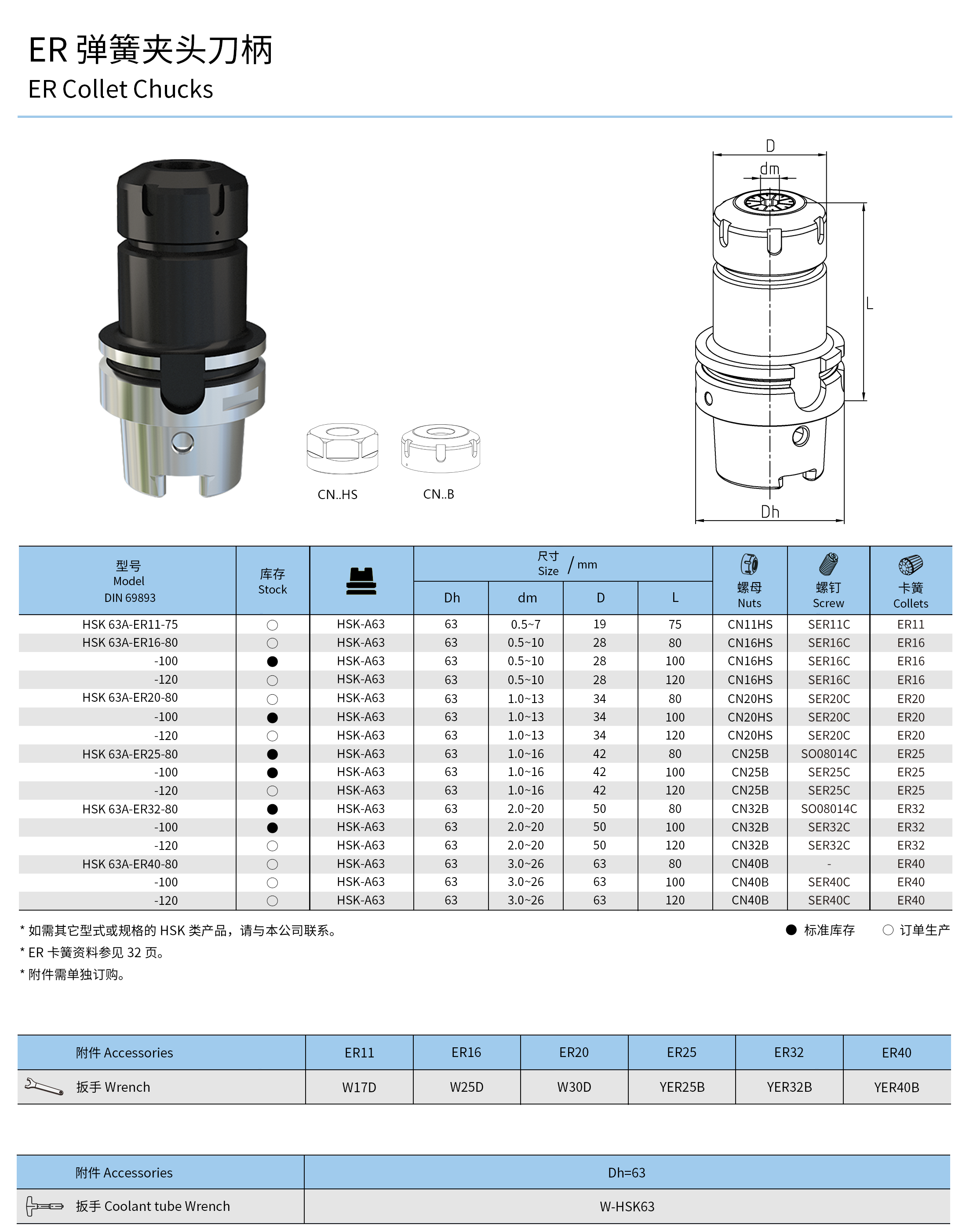 ER 弹簧夹头刀柄
ER Collet Chucks

D
dm
L
Dh

CN..HS CN..B

| 型号 Model DIN 69893 | 库存 Stock | | 尺寸 Size / mm Dh | dm | D | L | 螺母 Nuts | 螺钉 Screw | 卡簧 Collets |
|---|---|---|---|---|---|---|---|---|---|
| HSK 63A-ER11-75 | ○ | HSK-A63 | 63 | 0.5~7 | 19 | 75 | CN11HS | SER11C | ER11 |
| HSK 63A-ER16-80 | ○ | HSK-A63 | 63 | 0.5~10 | 28 | 80 | CN16HS | SER16C | ER16 |
| -100 | ● | HSK-A63 | 63 | 0.5~10 | 28 | 100 | CN16HS | SER16C | ER16 |
| -120 | ○ | HSK-A63 | 63 | 0.5~10 | 28 | 120 | CN16HS | SER16C | ER16 |
| HSK 63A-ER20-80 | ○ | HSK-A63 | 63 | 1.0~13 | 34 | 80 | CN20HS | SER20C | ER20 |
| -100 | ● | HSK-A63 | 63 | 1.0~13 | 34 | 100 | CN20HS | SER20C | ER20 |
| -120 | ○ | HSK-A63 | 63 | 1.0~13 | 34 | 120 | CN20HS | SER20C | ER20 |
| HSK 63A-ER25-80 | ● | HSK-A63 | 63 | 1.0~16 | 42 | 80 | CN25B | SO08014C | ER25 |
| -100 | ● | HSK-A63 | 63 | 1.0~16 | 42 | 100 | CN25B | SER25C | ER25 |
| -120 | ○ | HSK-A63 | 63 | 1.0~16 | 42 | 120 | CN25B | SER25C | ER25 |
| HSK 63A-ER32-80 | ● | HSK-A63 | 63 | 2.0~20 | 50 | 80 | CN32B | SO08014C | ER32 |
| -100 | ● | HSK-A63 | 63 | 2.0~20 | 50 | 100 | CN32B | SER32C | ER32 |
| -120 | ○ | HSK-A63 | 63 | 2.0~20 | 50 | 120 | CN32B | SER32C | ER32 |
| HSK 63A-ER40-80 | ○ | HSK-A63 | 63 | 3.0~26 | 63 | 80 | CN40B | - | ER40 |
| -100 | ○ | HSK-A63 | 63 | 3.0~26 | 63 | 100 | CN40B | SER40C | ER40 |
| -120 | ○ | HSK-A63 | 63 | 3.0~26 | 63 | 120 | CN40B | SER40C | ER40 |

* 如需其它型式或规格的 HSK 类产品，请与本公司联系。
* ER 卡簧资料参见 32 页。
* 附件需单独订购。

● 标准库存 ○ 订单生产

| 附件 Accessories | ER11 | ER16 | ER20 | ER25 | ER32 | ER40 |
|---|---|---|---|---|---|---|
| 扳手 Wrench | W17D | W25D | W30D | YER25B | YER32B | YER40B |

| 附件 Accessories | Dh=63 |
|---|---|
| 扳手 Coolant tube Wrench | W-HSK63 |